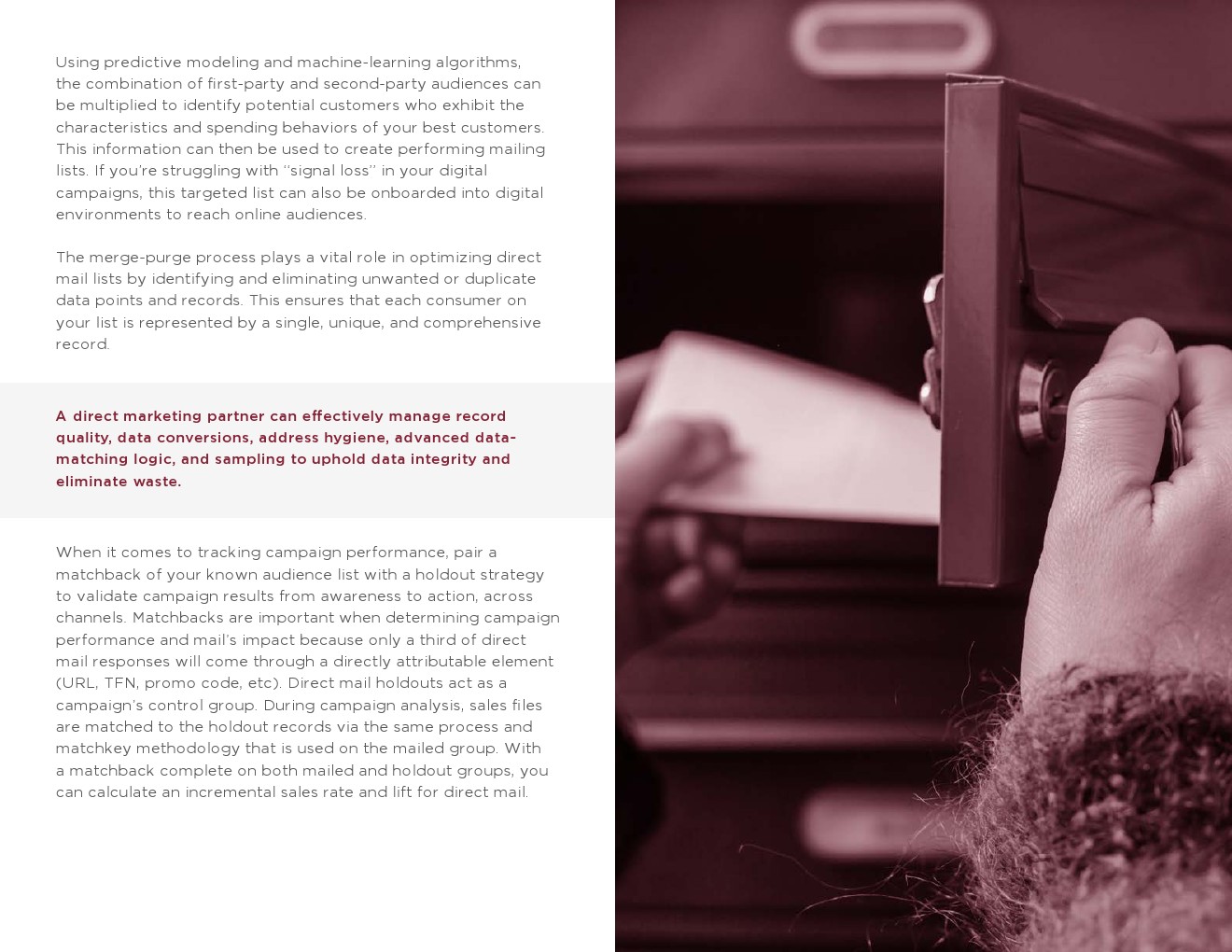 Using predictive modeling and machine-learning algorithms, the combination of first-party and second-party audiences can be multiplied to identify potential customers who exhibit the characteristics and spending behaviors of your best customers. This information can then be used to create performing mailing lists. If you're struggling with "signal loss" in your digital campaigns, this targeted list can also be onboarded into digital environments to reach online audiences.

The merge-purge process plays a vital role in optimizing direct mail lists by identifying and eliminating unwanted or duplicate data points and records. This ensures that each consumer on your list is represented by a single, unique, and comprehensive record.

A direct marketing partner can effectively manage record quality, data conversions, address hygiene, advanced data-matching logic, and sampling to uphold data integrity and eliminate waste.

When it comes to tracking campaign performance, pair a matchback of your known audience list with a holdout strategy to validate campaign results from awareness to action, across channels. Matchbacks are important when determining campaign performance and mail's impact because only a third of direct mail responses will come through a directly attributable element (URL, TFN, promo code, etc). Direct mail holdouts act as a campaign's control group. During campaign analysis, sales files are matched to the holdout records via the same process and matchkey methodology that is used on the mailed group. With a matchback complete on both mailed and holdout groups, you can calculate an incremental sales rate and lift for direct mail.